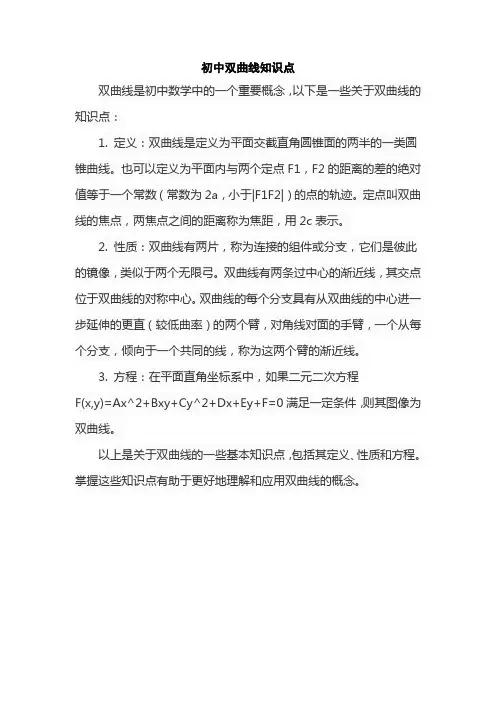 初中双曲线知识点

双曲线是初中数学中的一个重要概念，以下是一些关于双曲线的知识点：

1. 定义：双曲线是定义为平面交截直角圆锥面的两半的一类圆锥曲线。也可以定义为平面内与两个定点 F1，F2 的距离的差的绝对值等于一个常数（常数为 2a，小于|F1F2|）的点的轨迹。定点叫双曲线的焦点，两焦点之间的距离称为焦距，用 2c 表示。

2. 性质：双曲线有两片，称为连接的组件或分支，它们是彼此的镜像，类似于两个无限弓。双曲线有两条过中心的渐近线，其交点位于双曲线的对称中心。双曲线的每个分支具有从双曲线的中心进一步延伸的更直（较低曲率）的两个臂，对角线对面的手臂，一个从每个分支，倾向于一个共同的线，称为这两个臂的渐近线。

3. 方程：在平面直角坐标系中，如果二元二次方程 F(x,y)=Ax^2+Bxy+Cy^2+Dx+Ey+F=0 满足一定条件，则其图像为双曲线。

以上是关于双曲线的一些基本知识点，包括其定义、性质和方程。掌握这些知识点有助于更好地理解和应用双曲线的概念。